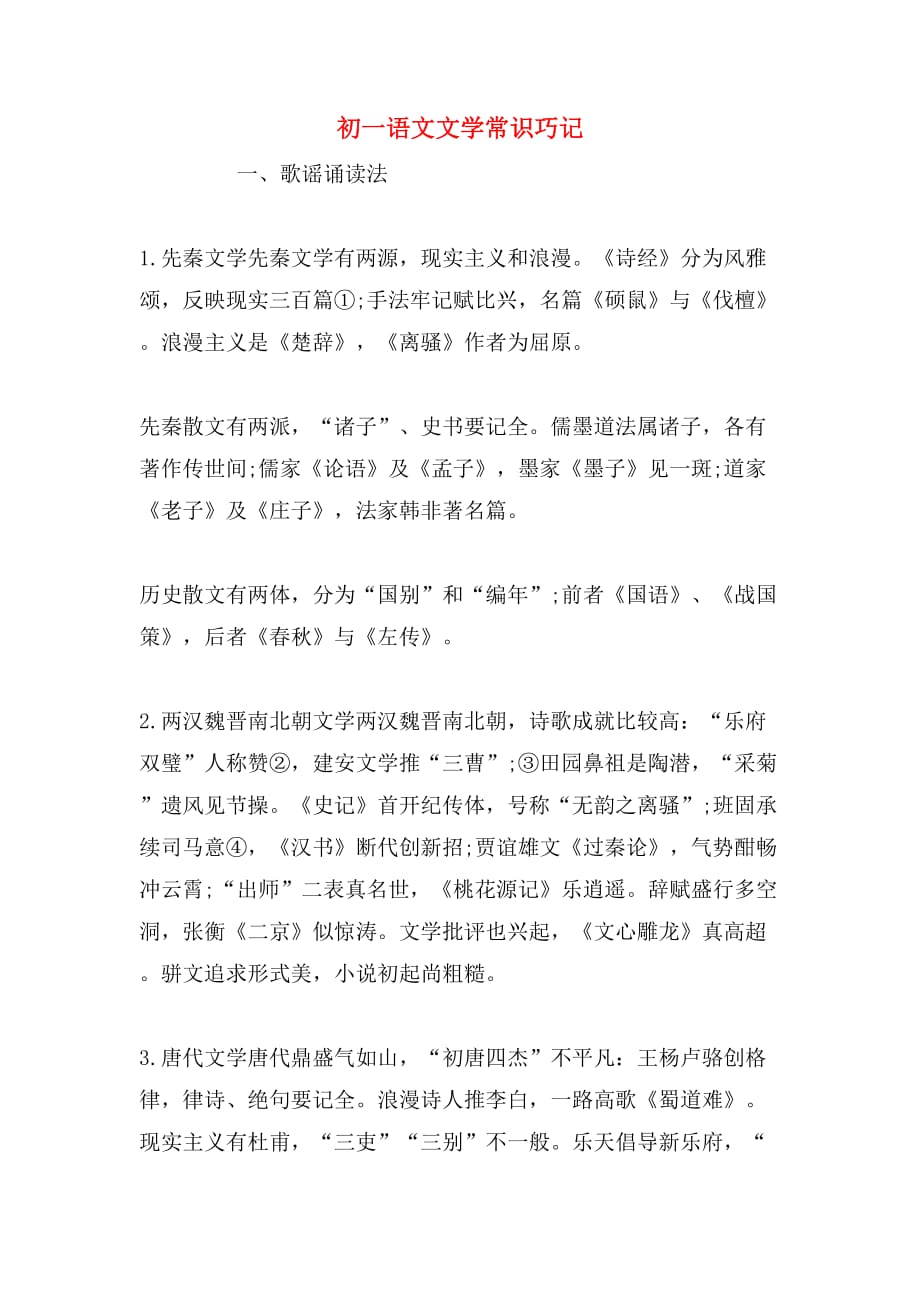 初一语文文学常识巧记

一、歌谣诵读法

1.先秦文学先秦文学有两源，现实主义和浪漫。《诗经》分为风雅颂，反映现实三百篇①;手法牢记赋比兴，名篇《硕鼠》与《伐檀》。浪漫主义是《楚辞》，《离骚》作者为屈原。

先秦散文有两派，“诸子”、史书要记全。儒墨道法属诸子，各有著作传世间;儒家《论语》及《孟子》，墨家《墨子》见一斑;道家《老子》及《庄子》，法家韩非著名篇。

历史散文有两体，分为“国别”和“编年”;前者《国语》、《战国策》，后者《春秋》与《左传》。

2.两汉魏晋南北朝文学两汉魏晋南北朝，诗歌成就比较高：“乐府双璧”人称赞②，建安文学推“三曹”;③田园鼻祖是陶潜，“采菊”遗风见节操。《史记》首开纪传体，号称“无韵之离骚”;班固承续司马意④，《汉书》断代创新招;贾谊雄文《过秦论》，气势酣畅冲云霄;“出师”二表真名世，《桃花源记》乐逍遥。辞赋盛行多空洞，张衡《二京》似惊涛。文学批评也兴起，《文心雕龙》真高超。骈文追求形式美，小说初起尚粗糙。

3.唐代文学唐代鼎盛气如山，“初唐四杰”不平凡：王杨卢骆创格律，律诗、绝句要记全。浪漫诗人推李白，一路高歌《蜀道难》。现实主义有杜甫，“三吏”“三别”不一般。乐天倡导新乐府，“